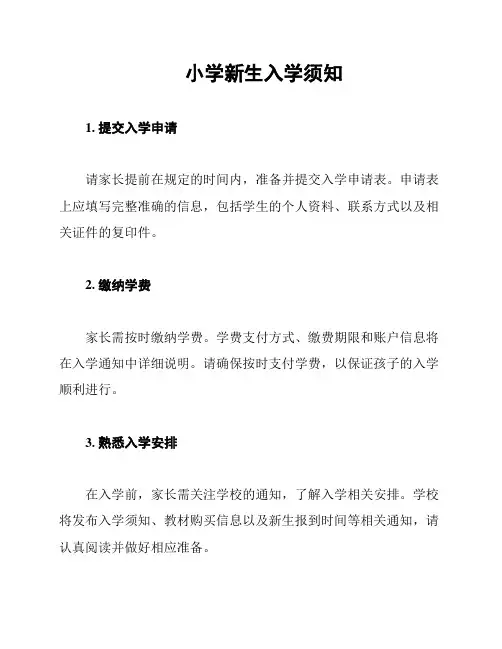 小学新生入学须知

1. 提交入学申请

请家长提前在规定的时间内，准备并提交入学申请表。申请表上应填写完整准确的信息，包括学生的个人资料、联系方式以及相关证件的复印件。

2. 缴纳学费

家长需按时缴纳学费。学费支付方式、缴费期限和账户信息将在入学通知中详细说明。请确保按时支付学费，以保证孩子的入学顺利进行。

3. 熟悉入学安排

在入学前，家长需关注学校的通知，了解入学相关安排。学校将发布入学须知、教材购买信息以及新生报到时间等相关通知，请认真阅读并做好相应准备。